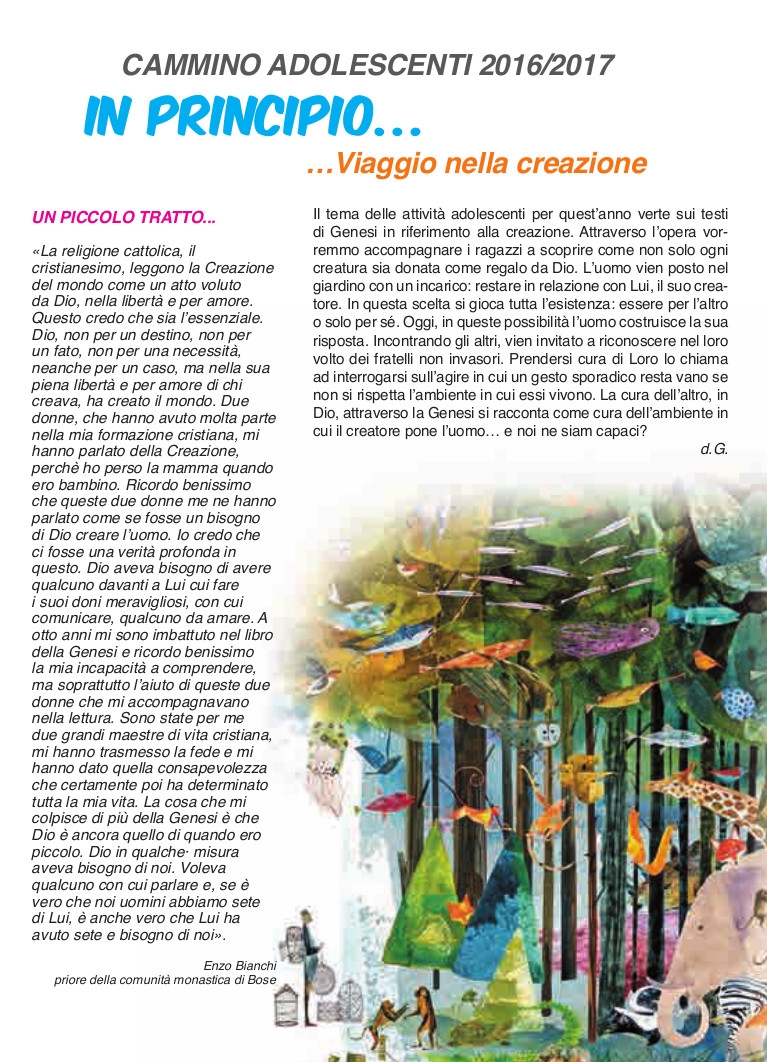 CAMMINO ADOLESCENTI 2016/2017

IN PRINCIPIO…

…Viaggio nella creazione

UN PICCOLO TRATTO...

«La religione cattolica, il cristianesimo, leggono la Creazione del mondo come un atto voluto da Dio, nella libertà e per amore. Questo credo che sia l'essenziale. Dio, non per un destino, non per un fato, non per una necessità, neanche per un caso, ma nella sua piena libertà e per amore di chi creava, ha creato il mondo. Due donne, che hanno avuto molta parte nella mia formazione cristiana, mi hanno parlato della Creazione, perchè ho perso la mamma quando ero bambino. Ricordo benissimo che queste due donne me ne hanno parlato come se fosse un bisogno di Dio creare l'uomo. Io credo che ci fosse una verità profonda in questo. Dio aveva bisogno di avere qualcuno davanti a Lui cui fare i suoi doni meravigliosi, con cui comunicare, qualcuno da amare. A otto anni mi sono imbattuto nel libro della Genesi e ricordo benissimo la mia incapacità a comprendere, ma soprattutto l'aiuto di queste due donne che mi accompagnavano nella lettura. Sono state per me due grandi maestre di vita cristiana, mi hanno trasmesso la fede e mi hanno dato quella consapevolezza che certamente poi ha determinato tutta la mia vita. La cosa che mi colpisce di più della Genesi è che Dio è ancora quello di quando ero piccolo. Dio in qualche· misura aveva bisogno di noi. Voleva qualcuno con cui parlare e, se è vero che noi uomini abbiamo sete di Lui, è anche vero che Lui ha avuto sete e bisogno di noi».

Enzo Bianchi
priore della comunità monastica di Bose

Il tema delle attività adolescenti per quest'anno verte sui testi di Genesi in riferimento alla creazione. Attraverso l'opera vorremmo accompagnare i ragazzi a scoprire come non solo ogni creatura sia donata come regalo da Dio. L'uomo vien posto nel giardino con un incarico: restare in relazione con Lui, il suo creatore. In questa scelta si gioca tutta l'esistenza: essere per l'altro o solo per sé. Oggi, in queste possibilità l'uomo costruisce la sua risposta. Incontrando gli altri, vien invitato a riconoscere nel loro volto dei fratelli non invasori. Prendersi cura di Loro lo chiama ad interrogarsi sull'agire in cui un gesto sporadico resta vano se non si rispetta l'ambiente in cui essi vivono. La cura dell'altro, in Dio, attraverso la Genesi si racconta come cura dell'ambiente in cui il creatore pone l'uomo… e noi ne siam capaci?

d.G.